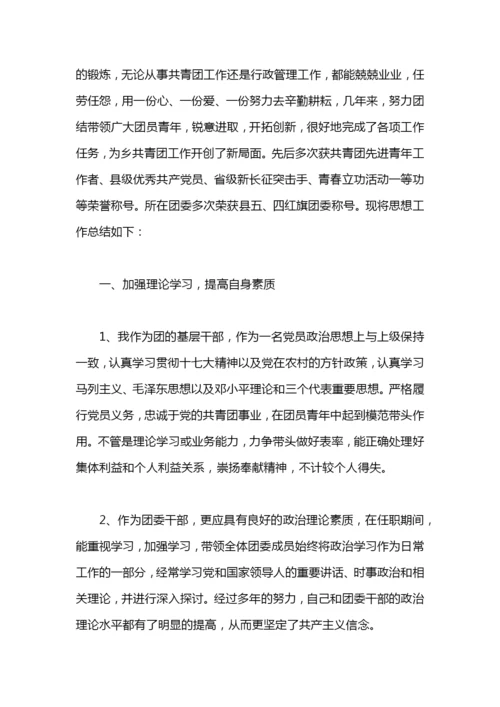 的锻炼，无论从事共青团工作还是行政管理工作，都能兢兢业业，任劳任怨，用一份心、一份爱、一份努力去辛勤耕耘，几年来，努力团结带领广大团员青年，锐意进取，开拓创新，很好地完成了各项工作任务，为乡共青团工作开创了新局面。先后多次获共青团先进青年工作者、县级优秀共产党员、省级新长征突击手、青春立功活动一等功等荣誉称号。所在团委多次荣获县五、四红旗团委称号。现将思想工作总结如下：

一、加强理论学习，提高自身素质

1、我作为团的基层干部，作为一名党员政治思想上与上级保持一致，认真学习贯彻十七大精神以及党在农村的方针政策，认真学习马列主义、毛泽东思想以及邓小平理论和三个代表重要思想。严格履行党员义务，忠诚于党的共青团事业，在团员青年中起到模范带头作用。不管是理论学习或业务能力，力争带头做好表率，能正确处理好集体利益和个人利益关系，崇扬奉献精神，不计较个人得失。

2、作为团委干部，更应具有良好的政治理论素质，在任职期间，能重视学习，加强学习，带领全体团委成员始终将政治学习作为日常工作的一部分，经常学习党和国家领导人的重要讲话、时事政治和相关理论，并进行深入探讨。经过多年的努力，自己和团委干部的政治理论水平都有了明显的提高，从而更坚定了共产主义信念。